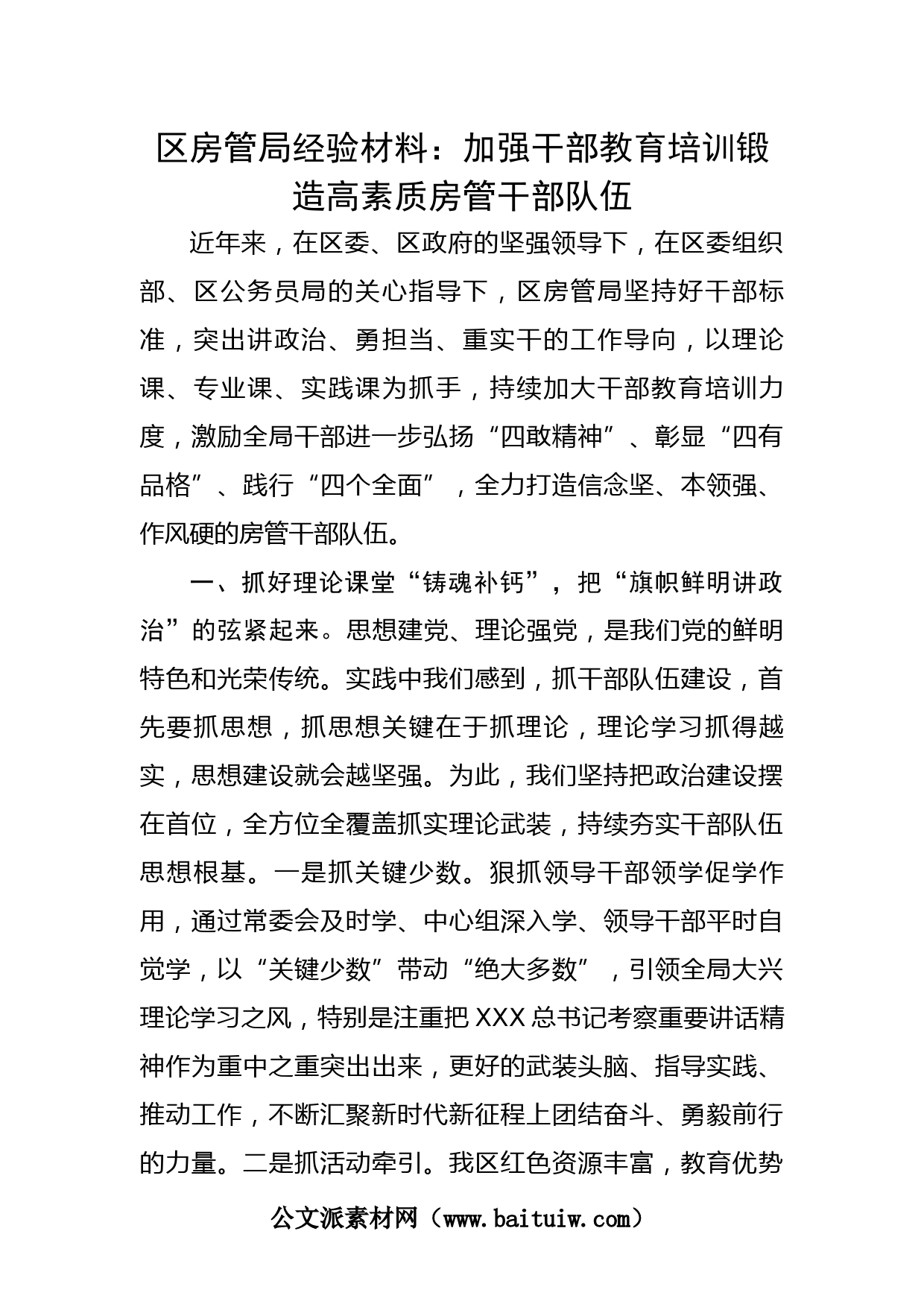 区房管局经验材料：加强干部教育培训锻造高素质房管干部队伍

近年来，在区委、区政府的坚强领导下，在区委组织部、区公务员局的关心指导下，区房管局坚持好干部标准，突出讲政治、勇担当、重实干的工作导向，以理论课、专业课、实践课为抓手，持续加大干部教育培训力度，激励全局干部进一步弘扬“四敢精神”、彰显“四有品格”、践行“四个全面”，全力打造信念坚、本领强、作风硬的房管干部队伍。

一、抓好理论课堂“铸魂补钙”，把“旗帜鲜明讲政治”的弦紧起来。思想建党、理论强党，是我们党的鲜明特色和光荣传统。实践中我们感到，抓干部队伍建设，首先要抓思想，抓思想关键在于抓理论，理论学习抓得越实，思想建设就会越坚强。为此，我们坚持把政治建设摆在首位，全方位全覆盖抓实理论武装，持续夯实干部队伍思想根基。一是抓关键少数。狠抓领导干部领学促学作用，通过常委会及时学、中心组深入学、领导干部平时自觉学，以“关键少数”带动“绝大多数”，引领全局大兴理论学习之风，特别是注重把XXX总书记考察重要讲话精神作为重中之重突出出来，更好的武装头脑、指导实践、推动工作，不断汇聚新时代新征程上团结奋斗、勇毅前行的力量。二是抓活动牵引。我区红色资源丰富，教育优势

公文派素材网（www.baituiw.com）